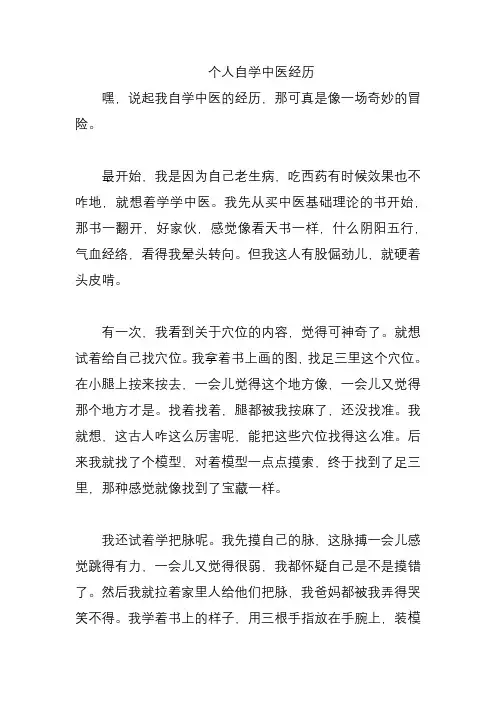 个人自学中医经历

嘿，说起我自学中医的经历，那可真是像一场奇妙的冒险。

最开始，我是因为自己老生病，吃西药有时候效果也不咋地，就想着学学中医。我先从买中医基础理论的书开始，那书一翻开，好家伙，感觉像看天书一样，什么阴阳五行，气血经络，看得我晕头转向。但我这人有股倔劲儿，就硬着头皮啃。

有一次，我看到关于穴位的内容，觉得可神奇了。就想试着给自己找穴位。我拿着书上画的图，找足三里这个穴位。在小腿上按来按去，一会儿觉得这个地方像，一会儿又觉得那个地方才是。找着找着，腿都被我按麻了，还没找准。我就想，这古人咋这么厉害呢，能把这些穴位找得这么准。后来我就找了个模型，对着模型一点点摸索，终于找到了足三里，那种感觉就像找到了宝藏一样。

我还试着学把脉呢。我先摸自己的脉，这脉搏一会儿感觉跳得有力，一会儿又觉得很弱，我都怀疑自己是不是摸错了。然后我就拉着家里人给他们把脉，我爸妈都被我弄得哭笑不得。我学着书上的样子，用三根手指放在手腕上，装模